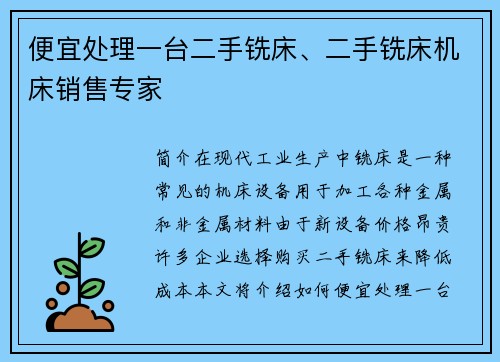 便宜处理一台二手铣床、二手铣床机床销售专家

简介在现代工业生产中铣床是一种常见的机床设备用于加工各种金属和非金属材料由于新设备价格昂贵许多企业选择购买二手铣床来降低成本本文将介绍如何便宜处理一台